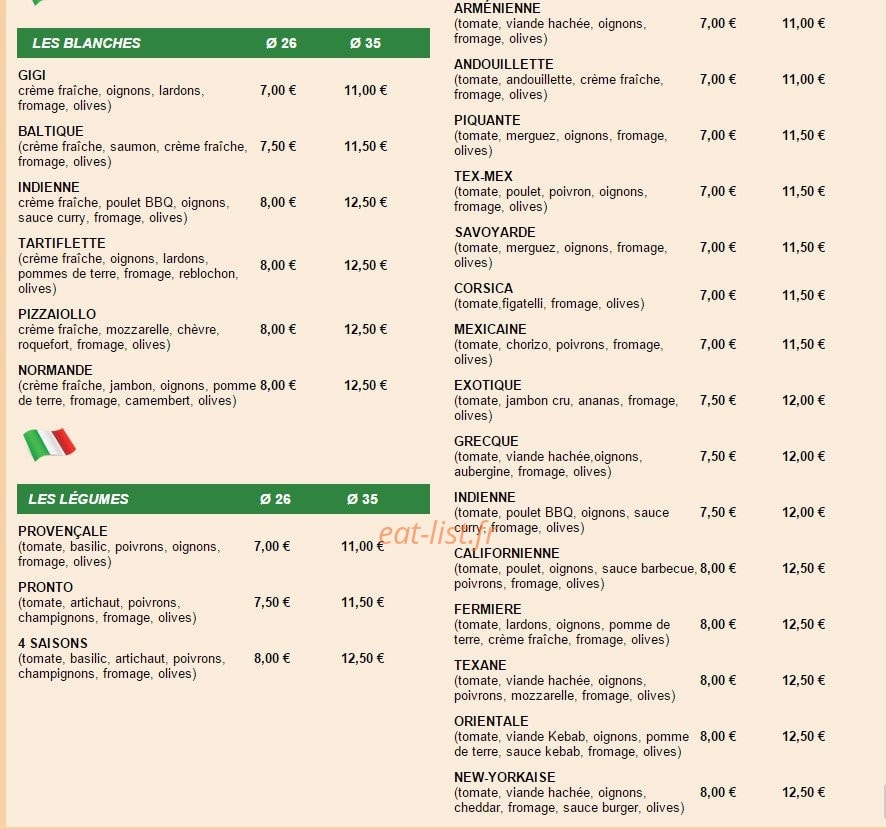 LES BLANCHES Ø 26 Ø 35

GIGI
crème fraîche, oignons, lardons, fromage, olives) 7,00 € 11,00 €

BALTIQUE
(crème fraîche, saumon, crème fraîche, fromage, olives) 7,50 € 11,50 €

INDIENNE
crème fraîche, poulet BBQ, oignons, sauce curry, fromage, olives) 8,00 € 12,50 €

TARTIFLETTE
(crème fraîche, oignons, lardons, pommes de terre, fromage, reblochon, olives) 8,00 € 12,50 €

PIZZAIOLLO
crème fraîche, mozzarelle, chèvre, roquefort, fromage, olives) 8,00 € 12,50 €

NORMANDE
(crème fraîche, jambon, oignons, pomme de terre, fromage, camembert, olives) 8,00 € 12,50 €

LES LÉGUMES Ø 26 Ø 35

PROVENÇALE
(tomate, basilic, poivrons, oignons, fromage, olives) 7,00 € 11,00 €

PRONTO
(tomate, artichaut, poivrons, champignons, fromage, olives) 7,50 € 11,50 €

4 SAISONS
(tomate, basilic, artichaut, poivrons, champignons, fromage, olives) 8,00 € 12,50 €

ARMÉNIENNE
(tomate, viande hachée, oignons, fromage, olives) 7,00 € 11,00 €

ANDOUILLETTE
(tomate, andouillette, crème fraîche, fromage, olives) 7,00 € 11,00 €

PIQUANTE
(tomate, merguez, oignons, fromage, olives) 7,00 € 11,50 €

TEX-MEX
(tomate, poulet, poivron, oignons, fromage, olives) 7,00 € 11,50 €

SAVOYARDE
(tomate, merguez, oignons, fromage, olives) 7,00 € 11,50 €

CORSICA
(tomate,figatelli, fromage, olives) 7,00 € 11,50 €

MEXICAINE
(tomate, chorizo, poivrons, fromage, olives) 7,00 € 11,50 €

EXOTIQUE
(tomate, jambon cru, ananas, fromage, olives) 7,50 € 12,00 €

GRECQUE
(tomate, viande hachée,oignons, aubergine, fromage, olives) 7,50 € 12,00 €

INDIENNE
(tomate, poulet BBQ, oignons, sauce curry, fromage, olives) 7,50 € 12,00 €

CALIFORNIENNE
(tomate, poulet, oignons, sauce barbecue, poivrons, fromage, olives) 8,00 € 12,50 €

FERMIERE
(tomate, lardons, oignons, pomme de terre, crème fraîche, fromage, olives) 8,00 € 12,50 €

TEXANE
(tomate, viande hachée, oignons, poivrons, mozzarelle, fromage, olives) 8,00 € 12,50 €

ORIENTALE
(tomate, viande Kebab, oignons, pomme de terre, sauce kebab, fromage, olives) 8,00 € 12,50 €

NEW-YORKAISE
(tomate, viande hachée, oignons, cheddar, fromage, sauce burger, olives) 8,00 € 12,50 €

eat-list.fr